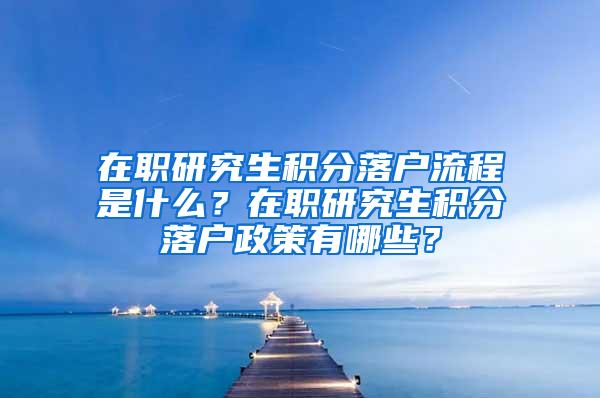 在职研究生积分落户流程是什么？在职研究生积分落户政策有哪些？